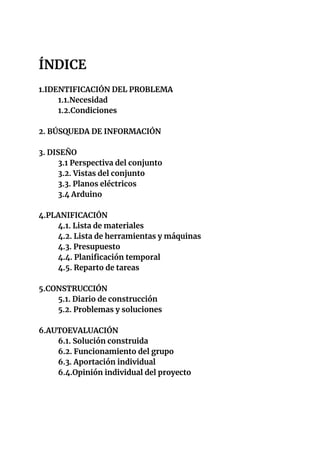 ÍNDICE

1.IDENTIFICACIÓN DEL PROBLEMA
1.1.Necesidad
1.2.Condiciones

2. BÚSQUEDA DE INFORMACIÓN

3. DISEÑO
3.1 Perspectiva del conjunto
3.2. Vistas del conjunto
3.3. Planos eléctricos
3.4 Arduino

4.PLANIFICACIÓN
4.1. Lista de materiales
4.2. Lista de herramientas y máquinas
4.3. Presupuesto
4.4. Planificación temporal
4.5. Reparto de tareas

5.CONSTRUCCIÓN
5.1. Diario de construcción
5.2. Problemas y soluciones

6.AUTOEVALUACIÓN
6.1. Solución construida
6.2. Funcionamiento del grupo
6.3. Aportación individual
6.4.Opinión individual del proyecto